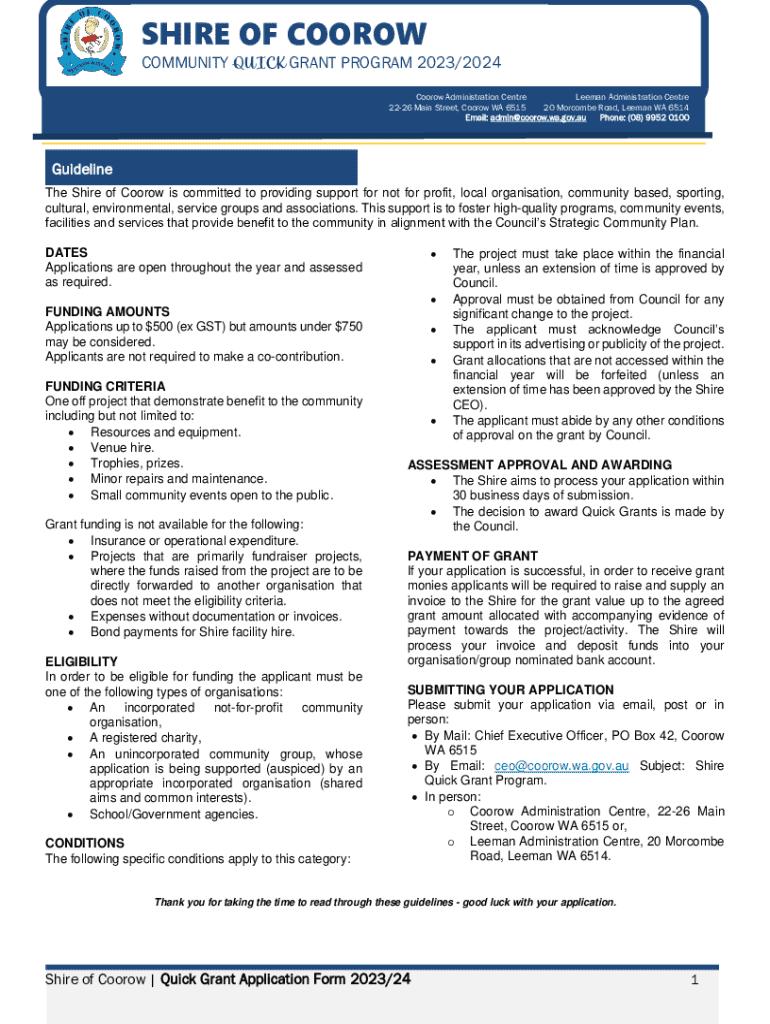 SHIRE OF COOROW
COMMUNITY QUICK GRANT PROGRAM 2023/2024

Coorow Administration Centre
22-26 Main Street, Coorow WA 6515

Leeman Administration Centre
20 Morcombe Road, Leeman WA 6514

Email: admin@coorow.wa.gov.au Phone: (08) 9952 0100

Guideline

The Shire of Coorow is committed to providing support for not for profit, local organisation, community based, sporting, cultural, environmental, service groups and associations. This support is to foster high-quality programs, community events, facilities and services that provide benefit to the community in alignment with the Council's Strategic Community Plan.

DATES
Applications are open throughout the year and assessed as required.

FUNDING AMOUNTS
Applications up to $500 (ex GST) but amounts under $750 may be considered.
Applicants are not required to make a co-contribution.

FUNDING CRITERIA
One off project that demonstrate benefit to the community including but not limited to:
• Resources and equipment.
• Venue hire.
• Trophies, prizes.
• Minor repairs and maintenance.
• Small community events open to the public.

Grant funding is not available for the following:
• Insurance or operational expenditure.
• Projects that are primarily fundraiser projects, where the funds raised from the project are to be directly forwarded to another organisation that does not meet the eligibility criteria.
• Expenses without documentation or invoices.
• Bond payments for Shire facility hire.

ELIGIBILITY
In order to be eligible for funding the applicant must be one of the following types of organisations:
• An incorporated not-for-profit community organisation,
• A registered charity,
• An unincorporated community group, whose application is being supported (auspiced) by an appropriate incorporated organisation (shared aims and common interests).
• School/Government agencies.

CONDITIONS
The following specific conditions apply to this category:

• The project must take place within the financial year, unless an extension of time is approved by Council.
• Approval must be obtained from Council for any significant change to the project.
• The applicant must acknowledge Council's support in its advertising or publicity of the project.
• Grant allocations that are not accessed within the financial year will be forfeited (unless an extension of time has been approved by the Shire CEO).
• The applicant must abide by any other conditions of approval on the grant by Council.

ASSESSMENT APPROVAL AND AWARDING
• The Shire aims to process your application within 30 business days of submission.
• The decision to award Quick Grants is made by the Council.

PAYMENT OF GRANT
If your application is successful, in order to receive grant monies applicants will be required to raise and supply an invoice to the Shire for the grant value up to the agreed grant amount allocated with accompanying evidence of payment towards the project/activity. The Shire will process your invoice and deposit funds into your organisation/group nominated bank account.

SUBMITTING YOUR APPLICATION
Please submit your application via email, post or in person:
• By Mail: Chief Executive Officer, PO Box 42, Coorow WA 6515
• By Email: ceo@coorow.wa.gov.au Subject: Shire Quick Grant Program.
• In person:
o Coorow Administration Centre, 22-26 Main Street, Coorow WA 6515 or,
o Leeman Administration Centre, 20 Morcombe Road, Leeman WA 6514.

Thank you for taking the time to read through these guidelines - good luck with your application.

Shire of Coorow | Quick Grant Application Form 2023/24 1